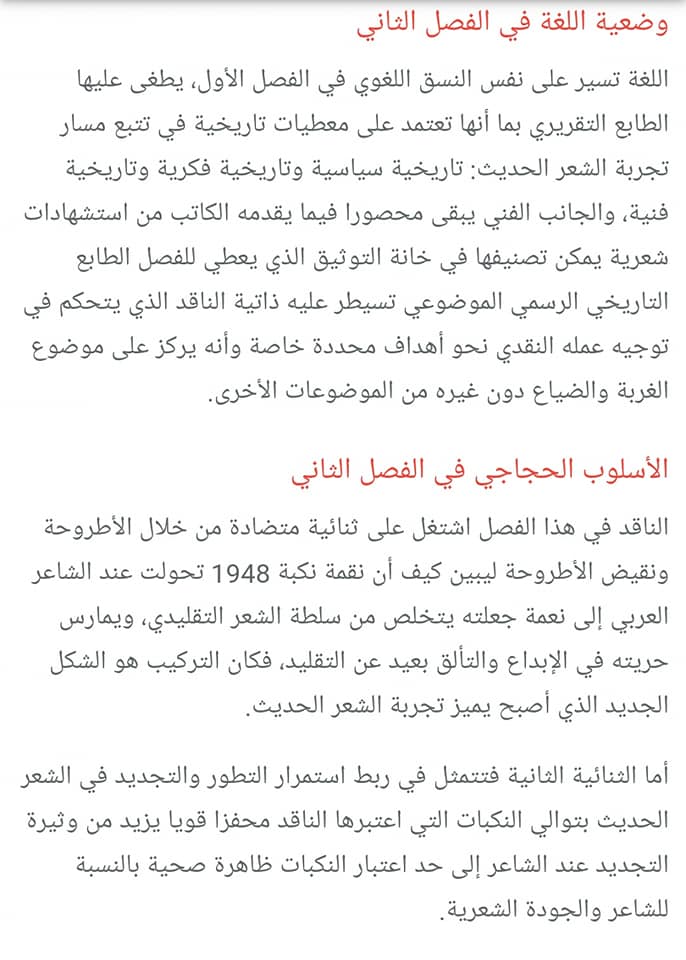 وضعية اللغة في الفصل الثاني

اللغة تسير على نفس النسق اللغوي في الفصل الأول، يطغى عليها الطابع التقريري بما أنها تعتمد على معطيات تاريخية في تتبع مسار تجربة الشعر الحديث: تاريخية سياسية وتاريخية فكرية وتاريخية فنية، والجانب الفني يبقى محصورا فيما يقدمه الكاتب من استشهادات شعرية يمكن تصنيفها في خانة التوثيق الذي يعطي للفصل الطابع التاريخي الرسمي الموضوعي تسيطر عليه ذاتية الناقد الذي يتحكم في توجيه عمله النقدي نحو أهداف محددة خاصة وأنه يركز على موضوع الغربة والضياع دون غيره من الموضوعات الأخرى.

الأسلوب الحجاجي في الفصل الثاني

الناقد في هذا الفصل اشتغل على ثنائية متضادة من خلال الأطروحة ونقيض الأطروحة ليبين كيف أن نقمة نكبة 1948 تحولت عند الشاعر العربي إلى نعمة جعلته يتخلص من سلطة الشعر التقليدي، ويمارس حريته في الإبداع والتألق بعيد عن التقليد، فكان التركيب هو الشكل الجديد الذي أصبح يميز تجربة الشعر الحديث.

أما الثنائية الثانية فتتمثل في ربط استمرار التطور والتجديد في الشعر الحديث بتوالي النكبات التي اعتبرها الناقد محفزا قويا يزيد من وثيرة التجديد عند الشاعر إلى حد اعتبار النكبات ظاهرة صحية بالنسبة للشاعر والجودة الشعرية.